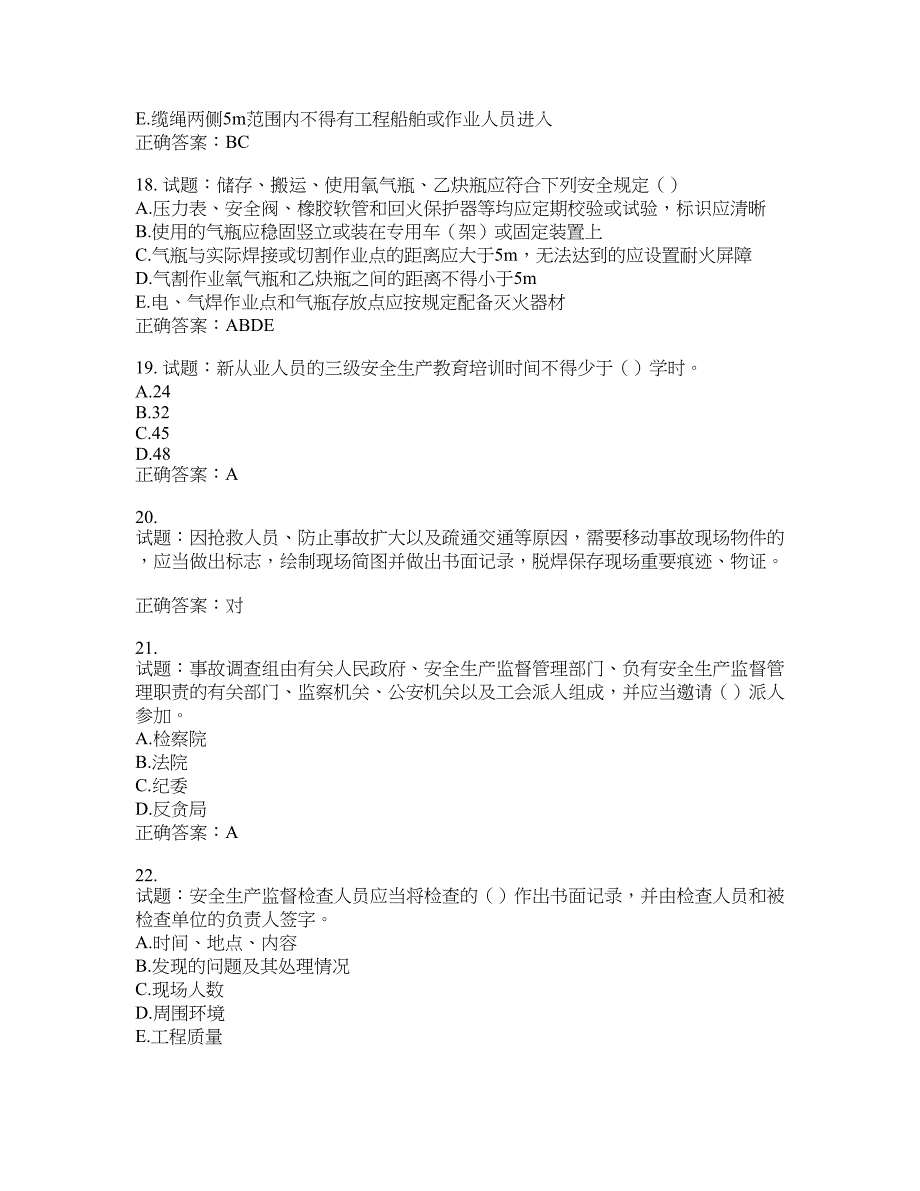 E.缆绳两侧5m范围内不得有工程船舶或作业人员进入
正确答案：BC

18. 试题：储存、搬运、使用氧气瓶、乙炔瓶应符合下列安全规定（ ）
A.压力表、安全阀、橡胶软管和回火保护器等均应定期校验或试验，标识应清晰
B.使用的气瓶应稳固竖立或装在专用车（架）或固定装置上
C.气瓶与实际焊接或切割作业点的距离应大于5m，无法达到的应设置耐火屏障
D.气割作业氧气瓶和乙炔瓶之间的距离不得小于5m
E.电、气焊作业点和气瓶存放点应按规定配备灭火器材
正确答案：ABDE

19. 试题：新从业人员的三级安全生产教育培训时间不得少于（ ）学时。
A.24
B.32
C.45
D.48
正确答案：A

20.
试题：因抢救人员、防止事故扩大以及疏通交通等原因，需要移动事故现场物件的，应当做出标志，绘制现场简图并做出书面记录，脱焊保存现场重要痕迹、物证。

正确答案：对

21.
试题：事故调查组由有关人民政府、安全生产监督管理部门、负有安全生产监督管理职责的有关部门、监察机关、公安机关以及工会派人组成，并应当邀请（ ）派人参加。
A.检察院
B.法院
C.纪委
D.反贪局
正确答案：A

22.
试题：安全生产监督检查人员应当将检查的（ ）作出书面记录，并由检查人员和被检查单位的负责人签字。
A.时间、地点、内容
B.发现的问题及其处理情况
C.现场人数
D.周围环境
E.工程质量